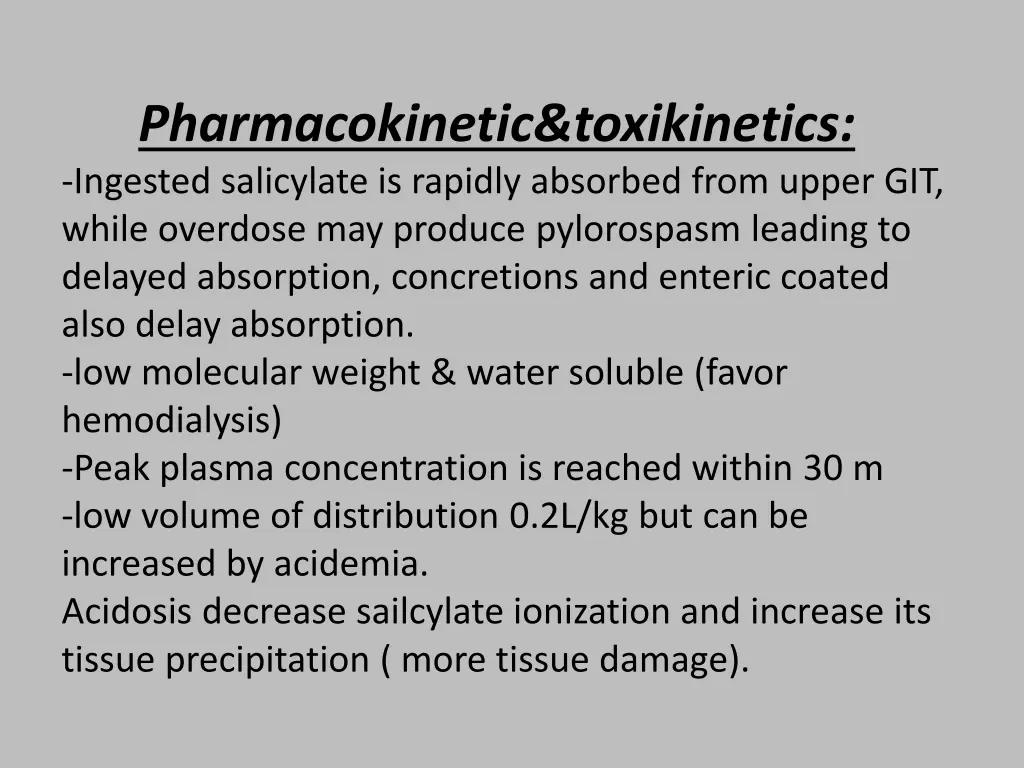 Pharmacokinetic&toxikinetics:
-Ingested salicylate is rapidly absorbed from upper GIT, while overdose may produce pylorospasm leading to delayed absorption, concretions and enteric coated also delay absorption.
-low molecular weight & water soluble (favor hemodialysis)
-Peak plasma concentration is reached within 30 m
-low volume of distribution 0.2L/kg but can be increased by acidemia.
Acidosis decrease sailcylate ionization and increase its tissue precipitation ( more tissue damage).